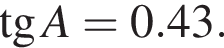 $\operatorname{tg} A = 0.43.$